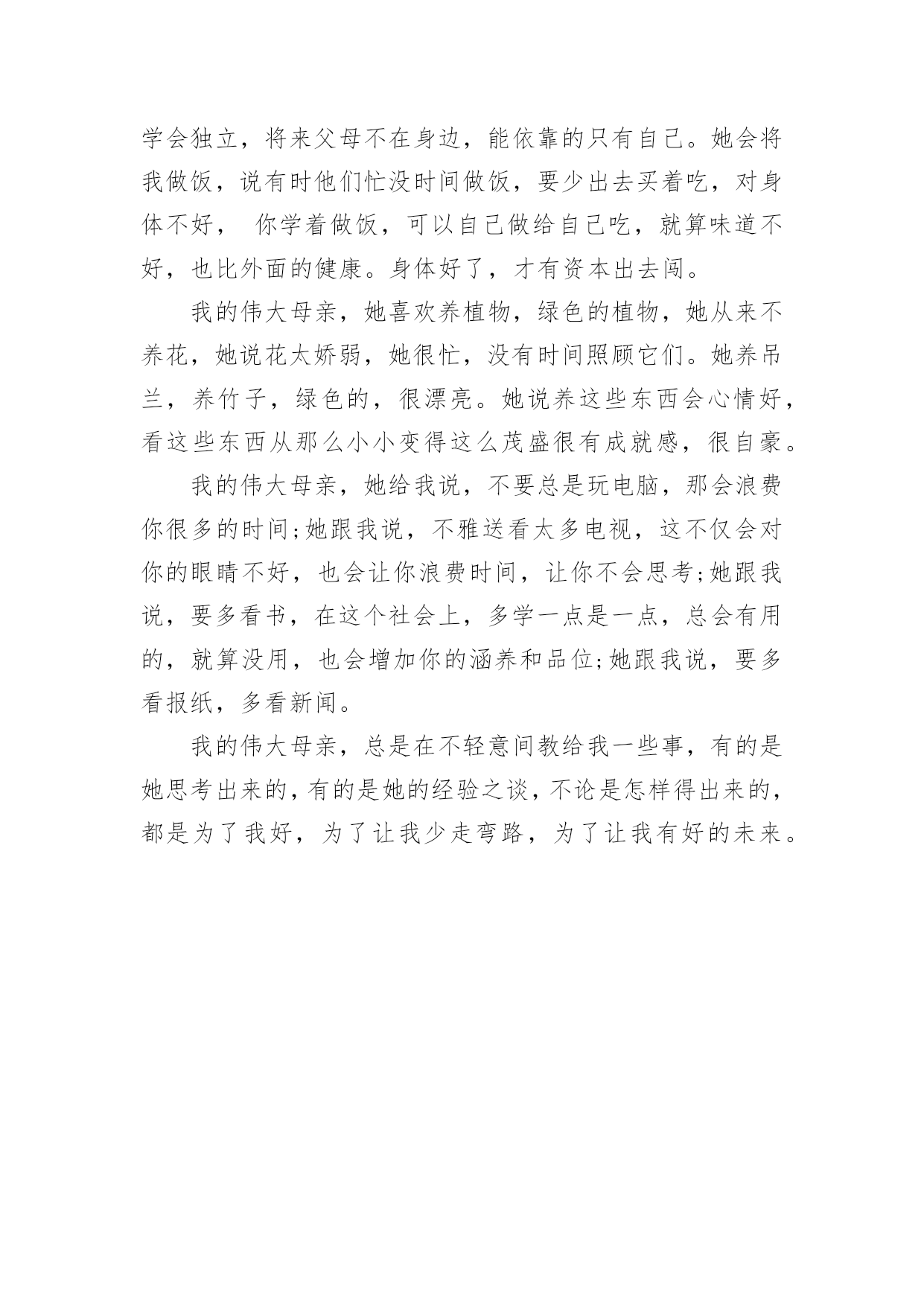 学会独立，将来父母不在身边，能依靠的只有自己。她会将我做饭，说有时他们忙没时间做饭，要少出去买着吃，对身体不好， 你学着做饭，可以自己做给自己吃，就算味道不好，也比外面的健康。身体好了，才有资本出去闯。

我的伟大母亲，她喜欢养植物，绿色的植物，她从来不养花，她说花太娇弱，她很忙，没有时间照顾它们。她养吊兰，养竹子，绿色的，很漂亮。她说养这些东西会心情好，看这些东西从那么小小变得这么茂盛很有成就感，很自豪。

我的伟大母亲，她给我说，不要总是玩电脑，那会浪费你很多的时间;她跟我说，不雅送看太多电视，这不仅会对你的眼睛不好，也会让你浪费时间，让你不会思考;她跟我说，要多看书，在这个社会上，多学一点是一点，总会有用的，就算没用，也会增加你的涵养和品位;她跟我说，要多看报纸，多看新闻。

我的伟大母亲，总是在不轻意间教给我一些事，有的是她思考出来的，有的是她的经验之谈，不论是怎样得出来的，都是为了我好，为了让我少走弯路，为了让我有好的未来。